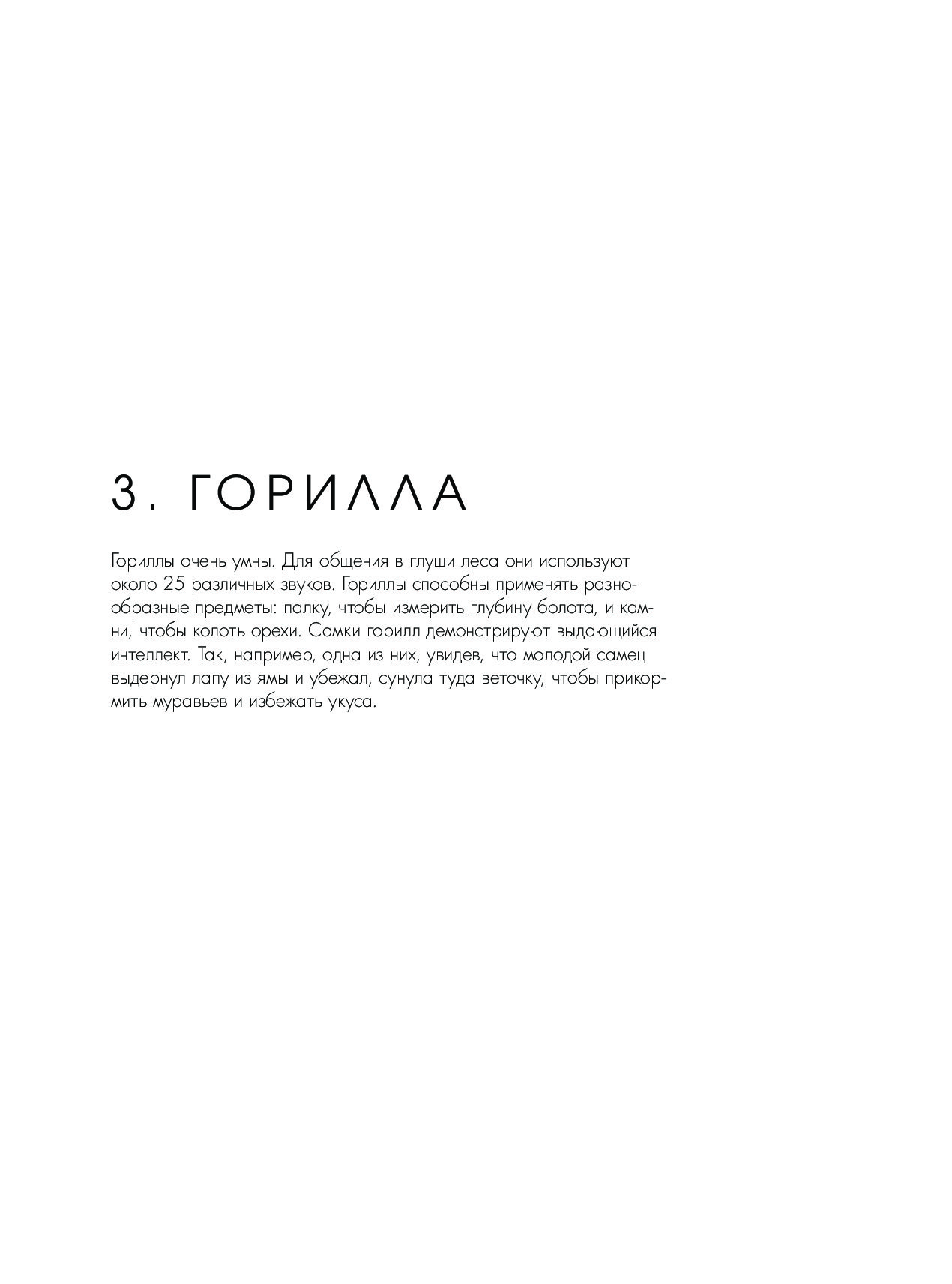 3. ГОРИЛЛА

Гориллы очень умны. Для общения в глуши леса они используют около 25 различных звуков. Гориллы способны применять разнообразные предметы: палку, чтобы измерить глубину болота, и камни, чтобы колоть орехи. Самки горилл демонстрируют выдающийся интеллект. Так, например, одна из них, увидев, что молодой самец выдернул лапу из ямы и убежал, сунула туда веточку, чтобы прикормить муравьев и избежать укуса.